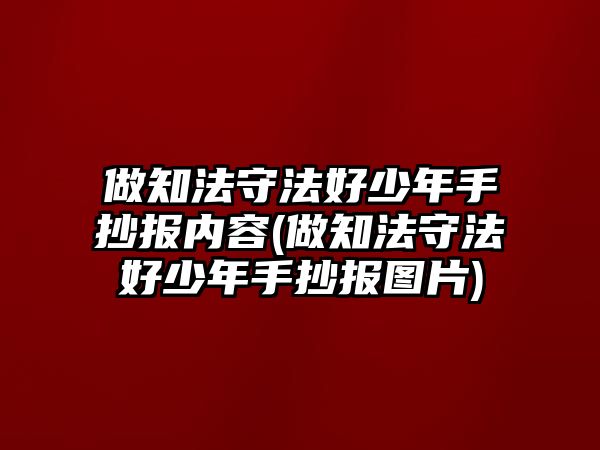 做知法守法好少年手抄报内容(做知法守法好少年手抄报图片)